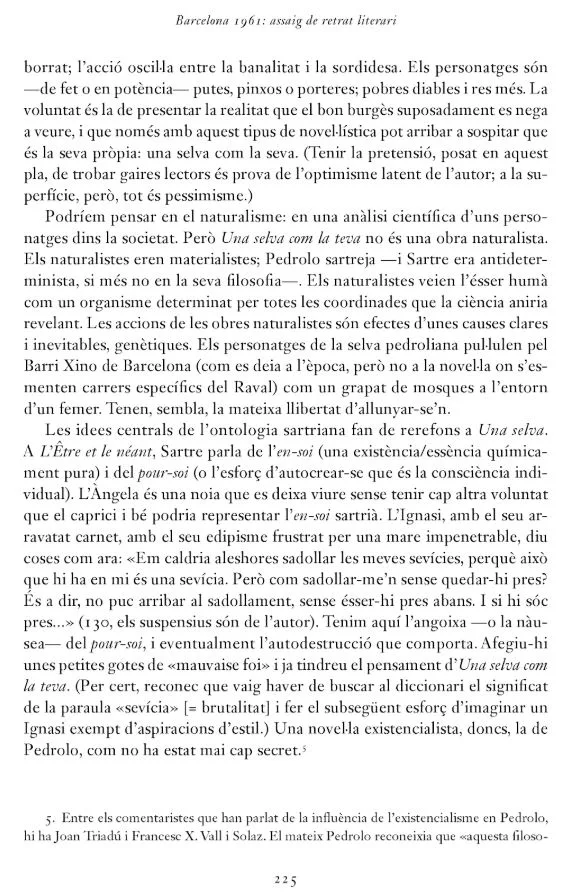 Barcelona 1961: assaig de retrat literari

borrat; l'acció oscil·la entre la banalitat i la sordidesa. Els personatges són —de fet o en potència— putes, pinxos o porteres; pobres diables i res més. La voluntat és la de presentar la realitat que el bon burgès suposadament es nega a veure, i que només amb aquest tipus de novel·lística pot arribar a sospitar que és la seva pròpia: una selva com la seva. (Tenir la pretensió, posat en aquest pla, de trobar gaires lectors és prova de l'optimisme latent de l'autor; a la superfície, però, tot és pessimisme.)

Podríem pensar en el naturalisme: en una anàlisi científica d'uns personatges dins la societat. Però Una selva com la teva no és una obra naturalista. Els naturalistes eren materialistes; Pedrolo sartreja —i Sartre era antideterminista, si més no en la seva filosofia—. Els naturalistes veien l'ésser humà com un organisme determinat per totes les coordinades que la ciència aniria revelant. Les accions de les obres naturalistes són efectes d'unes causes clares i inevitables, genètiques. Els personatges de la selva pedroliana pul·lulen pel Barri Xino de Barcelona (com es deia a l'època, però no a la novel·la on s'esmenten carrers específics del Raval) com un grapat de mosques a l'entorn d'un femer. Tenen, sembla, la mateixa llibertat d'allunyar-se'n.

Les idees centrals de l'ontologia sartriana fan de rerefons a Una selva. A L'Être et le néant, Sartre parla de l'en-soi (una existència/essència químicament pura) i del pour-soi (o l'esforç d'autocrear-se que és la consciència individual). L'Àngela és una noia que es deixa viure sense tenir cap altra voluntat que el caprici i bé podria representar l'en-soi sartrià. L'Ignasi, amb el seu arravatat carnet, amb el seu edipisme frustrat per una mare impenetrable, diu coses com ara: «Em caldria aleshores sadollar les meves sevícies, perquè això que hi ha en mi és una sevícia. Però com sadollar-me'n sense quedar-hi pres? És a dir, no puc arribar al sadollament, sense ésser-hi pres abans. I si hi sóc pres...» (130, els suspensius són de l'autor). Tenim aquí l'angoixa —o la nàusea— del pour-soi, i eventualment l'autodestrucció que comporta. Afegiu-hi unes petites gotes de «mauvaise foi» i ja tindreu el pensament d'Una selva com la teva. (Per cert, reconec que vaig haver de buscar al diccionari el significat de la paraula «sevícia» [= brutalitat] i fer el subsegüent esforç d'imaginar un Ignasi exempt d'aspiracions d'estil.) Una novel·la existencialista, doncs, la de Pedrolo, com no ha estat mai cap secret.$^5$

5. Entre els comentaristes que han parlat de la influència de l'existencialisme en Pedrolo, hi ha Joan Triadú i Francesc X. Vall i Solaz. El mateix Pedrolo reconeixia que «aquesta filoso-

225